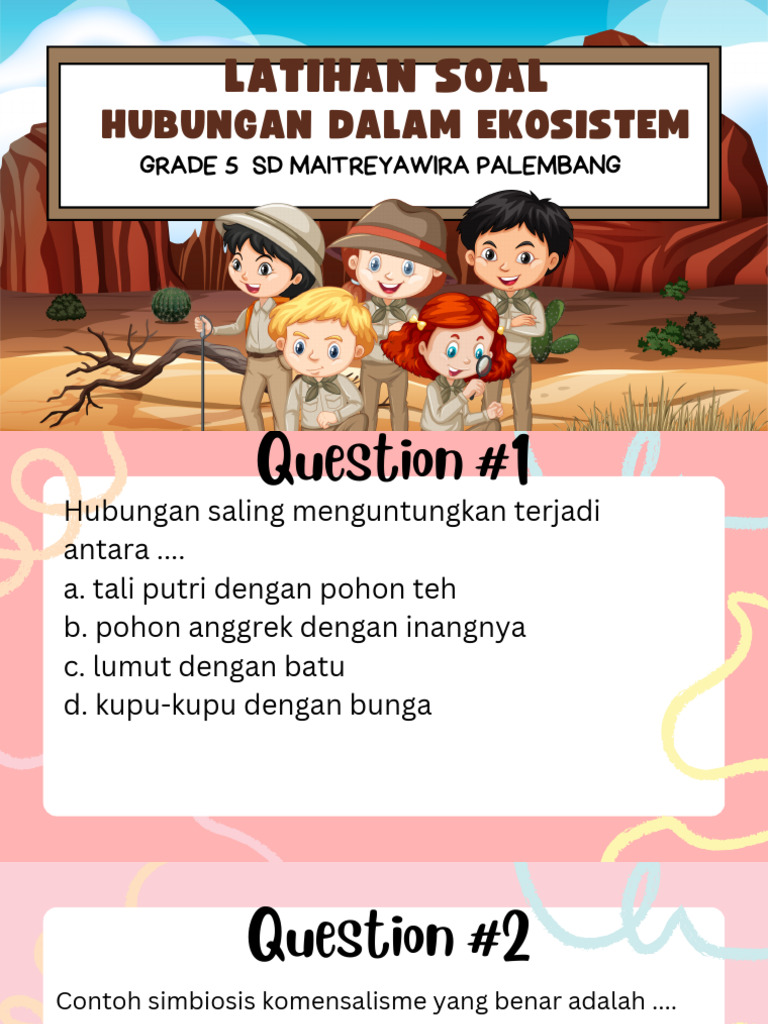 LATIHAN SOAL
HUBUNGAN DALAM EKOSISTEM
GRADE 5 SD MAITREYAWIRA PALEMBANG

Question #1

Hubungan saling menguntungkan terjadi antara ....
a. tali putri dengan pohon teh
b. pohon anggrek dengan inangnya
c. lumut dengan batu
d. kupu-kupu dengan bunga

Question #2

Contoh simbiosis komensalisme yang benar adalah ....